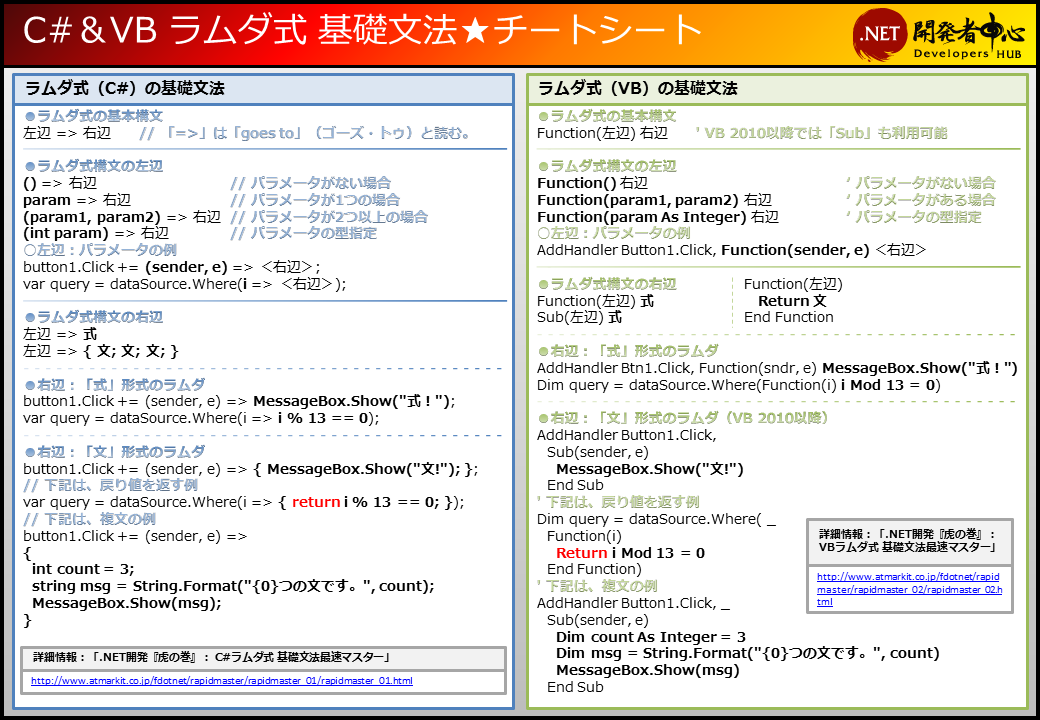 C#＆VB ラムダ式 基礎文法★チートシート

.NET 開発者中心 Developers HUB

ラムダ式（C#）の基礎文法

●ラムダ式の基本構文
左辺 => 右辺　　// 「=>」は「goes to」（ゴーズ・トゥ）と読む。

●ラムダ式構文の左辺
() => 右辺　　// パラメータがない場合
param => 右辺　　// パラメータが1つの場合
(param1, param2) => 右辺　　// パラメータが2つ以上の場合
(int param) => 右辺　　// パラメータの型指定
○左辺：パラメータの例
button1.Click += (sender, e) => <右辺>;
var query = dataSource.Where(i => <右辺>);

●ラムダ式構文の右辺
左辺 => 式
左辺 => { 文; 文; 文; }

●右辺：「式」形式のラムダ
button1.Click += (sender, e) => MessageBox.Show("式！");
var query = dataSource.Where(i => i % 13 == 0);

●右辺：「文」形式のラムダ
button1.Click += (sender, e) => { MessageBox.Show("文!"); };
// 下記は、戻り値を返す例
var query = dataSource.Where(i => { return i % 13 == 0; });
// 下記は、複文の例
button1.Click += (sender, e) =>
{
int count = 3;
string msg = String.Format("{0}つの文です。", count);
MessageBox.Show(msg);
}

詳細情報：「.NET開発『虎の巻』：C#ラムダ式 基礎文法最速マスター」
http://www.atmarkit.co.jp/fdotnet/rapidmaster/rapidmaster_01/rapidmaster_01.html

ラムダ式（VB）の基礎文法

●ラムダ式の基本構文
Function(左辺) 右辺　　' VB 2010以降では「Sub」も利用可能

●ラムダ式構文の左辺
Function() 右辺　　' パラメータがない場合
Function(param1, param2) 右辺　　' パラメータがある場合
Function(param As Integer) 右辺　　' パラメータの型指定
○左辺：パラメータの例
AddHandler Button1.Click, Function(sender, e) <右辺>

●ラムダ式構文の右辺
Function(左辺) 式
Sub(左辺) 式
Function(左辺)
Return 文
End Function

●右辺：「式」形式のラムダ
AddHandler Btn1.Click, Function(sndr, e) MessageBox.Show("式！")
Dim query = dataSource.Where(Function(i) i Mod 13 = 0)

●右辺：「文」形式のラムダ（VB 2010以降）
AddHandler Button1.Click,
Sub(sender, e)
MessageBox.Show("文!")
End Sub
' 下記は、戻り値を返す例
Dim query = dataSource.Where( _
Function(i)
Return i Mod 13 = 0
End Function)
' 下記は、複文の例
AddHandler Button1.Click, _
Sub(sender, e)
Dim count As Integer = 3
Dim msg = String.Format("{0}つの文です。", count)
MessageBox.Show(msg)
End Sub

詳細情報：「.NET開発『虎の巻』：VBラムダ式 基礎文法最速マスター」
http://www.atmarkit.co.jp/fdotnet/rapidmaster/rapidmaster_02/rapidmaster_02.html